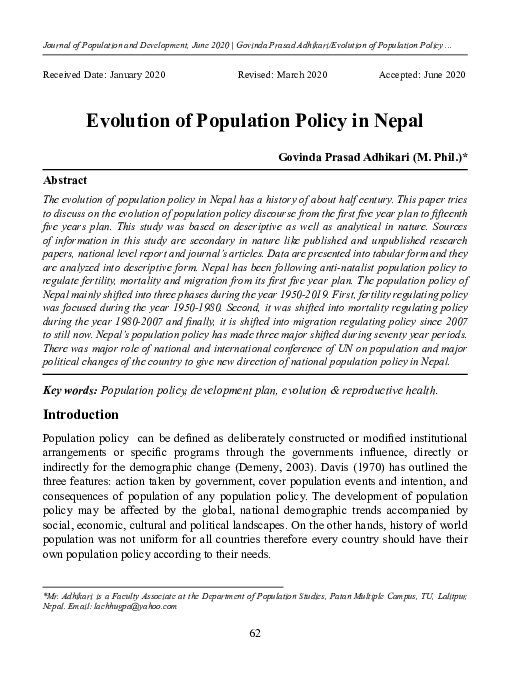 Journal of Population and Development, June 2020 | Govinda Prasad Adhikari/Evolution of Population Policy …

Received Date: January 2020 Revised: March 2020 Accepted: June 2020

Evolution of Population Policy in Nepal

Govinda Prasad Adhikari (M. Phil.)*

Abstract

The evolution of population policy in Nepal has a history of about half century. This paper tries to discuss on the evolution of population policy discourse from the first five year plan to fifteenth five years plan. This study was based on descriptive as well as analytical in nature. Sources of information in this study are secondary in nature like published and unpublished research papers, national level report and journal's articles. Data are presented into tabular form and they are analyzed into descriptive form. Nepal has been following anti-natalist population policy to regulate fertility, mortality and migration from its first five year plan. The population policy of Nepal mainly shifted into three phases during the year 1950-2019. First, fertility regulating policy was focused during the year 1950-1980. Second, it was shifted into mortality regulating policy during the year 1980-2007 and finally, it is shifted into migration regulating policy since 2007 to still now. Nepal's population policy has made three major shifted during seventy year periods. There was major role of national and international conference of UN on population and major political changes of the country to give new direction of national population policy in Nepal.

Key words: Population policy, development plan, evolution & reproductive health.

Introduction

Population policy can be defined as deliberately constructed or modified institutional arrangements or specific programs through the governments influence, directly or indirectly for the demographic change (Demeny, 2003). Davis (1970) has outlined the three features: action taken by government, cover population events and intention, and consequences of population of any population policy. The development of population policy may be affected by the global, national demographic trends accompanied by social, economic, cultural and political landscapes. On the other hands, history of world population was not uniform for all countries therefore every country should have their own population policy according to their needs.

*Mr. Adhikari is a Faculty Associate at the Department of Population Studies, Patan Multiple Campus, TU, Lalitpur, Nepal. Email: lachhugpa@yahoo.com

62